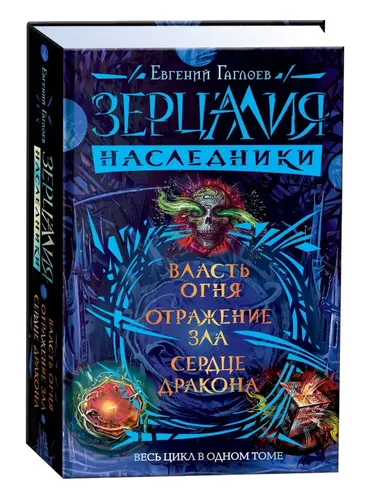 Евгений Гаглоев

ЗЕРЦАЛИЯ

НАСЛЕДНИКИ

ВЛАСТЬ ОГНЯ

ОТРАЖЕНИЕ ЗЛА

СЕРДЦЕ ДРАКОНА

ВЕСЬ ЦИКЛ В ОДНОМ ТОМЕ

Евгений Гаглоев

ЗЕРЦАЛИЯ

НАСЛЕДНИКИ

ВЛАСТЬ ОГНЯ
ОТРАЖЕНИЕ ЗЛА
СЕРДЦЕ ДРАКОНА